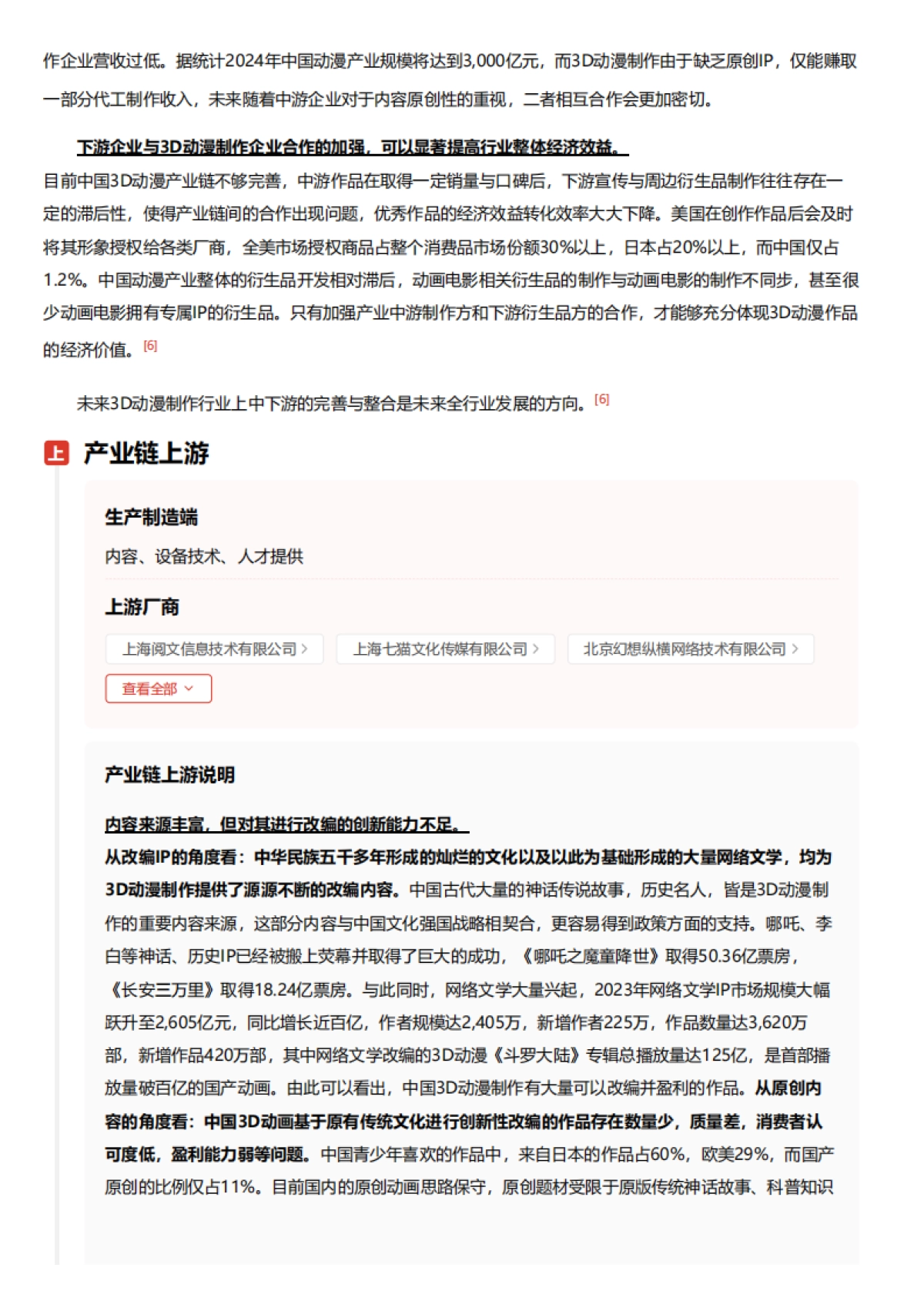 作企业营收过低。据统计2024年中国动漫产业规模将达到3,000亿元，而3D动漫制作由于缺乏原创IP，仅能赚取一部分代工制作收入，未来随着中游企业对于内容原创性的重视，二者相互合作会更加密切。

下游企业与3D动漫制作企业合作的加强，可以显著提高行业整体经济效益。
目前中国3D动漫产业链不够完善，中游作品在取得一定销量与口碑后，下游宣传与周边衍生品制作往往存在一定的滞后性，使得产业链间的合作出现问题，优秀作品的经济效益转化效率大大下降。美国在创作作品后会及时将其形象授权给各类厂商，全美市场授权商品占整个消费品市场份额30%以上，日本占20%以上，而中国仅占1.2%。中国动漫产业整体的衍生品开发相对滞后，动画电影相关衍生品的制作与动画电影的制作不同步，甚至很少动画电影拥有专属IP的衍生品。只有加强产业中游制作方和下游衍生品方的合作，才能够充分体现3D动漫作品的经济价值。[6]

未来3D动漫制作行业上中下游的完善与整合是未来全行业发展的方向。[6]

上 产业链上游

生产制造端

内容、设备技术、人才提供

上游厂商

上海阅文信息技术有限公司 >

上海七猫文化传媒有限公司 >

北京幻想纵横网络技术有限公司 >

查看全部

产业链上游说明

内容来源丰富，但对其进行改编的创新能力不足。
从改编IP的角度看：中华民族五千多年形成的灿烂的文化以及以此为基础形成的大量网络文学，均为3D动漫制作提供了源源不断的改编内容。中国古代大量的神话传说故事，历史名人，皆是3D动漫制作的重要内容来源，这部分内容与中国文化强国战略相契合，更容易得到政策方面的支持。哪吒、李白等神话、历史IP已经被搬上荧幕并取得了巨大的成功，《哪吒之魔童降世》取得50.36亿票房，《长安三万里》取得18.24亿票房。与此同时，网络文学大量兴起，2023年网络文学IP市场规模大幅跃升至2,605亿元，同比增长近百亿，作者规模达2,405万，新增作者225万，作品数量达3,620万部，新增作品420万部，其中网络文学改编的3D动漫《斗罗大陆》专辑总播放量达125亿，是首部播放量破百亿的国产动画。由此可以看出，中国3D动漫制作有大量可以改编并盈利的作品。从原创内容的角度看：中国3D动画基于原有传统文化进行创新性改编的作品存在数量少，质量差，消费者认可度低，盈利能力弱等问题。中国青少年喜欢的作品中，来自日本的作品占60%，欧美29%，而国产原创的比例仅占11%。目前国内的原创动画思路保守，原创题材受限于原版传统神话故事、科普知识